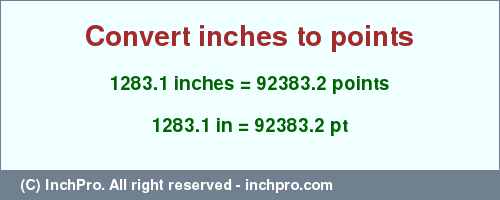 Convert inches to points

1283.1 inches = 92383.2 points

1283.1 in = 92383.2 pt

(C) InchPro. All right reserved - inchpro.com